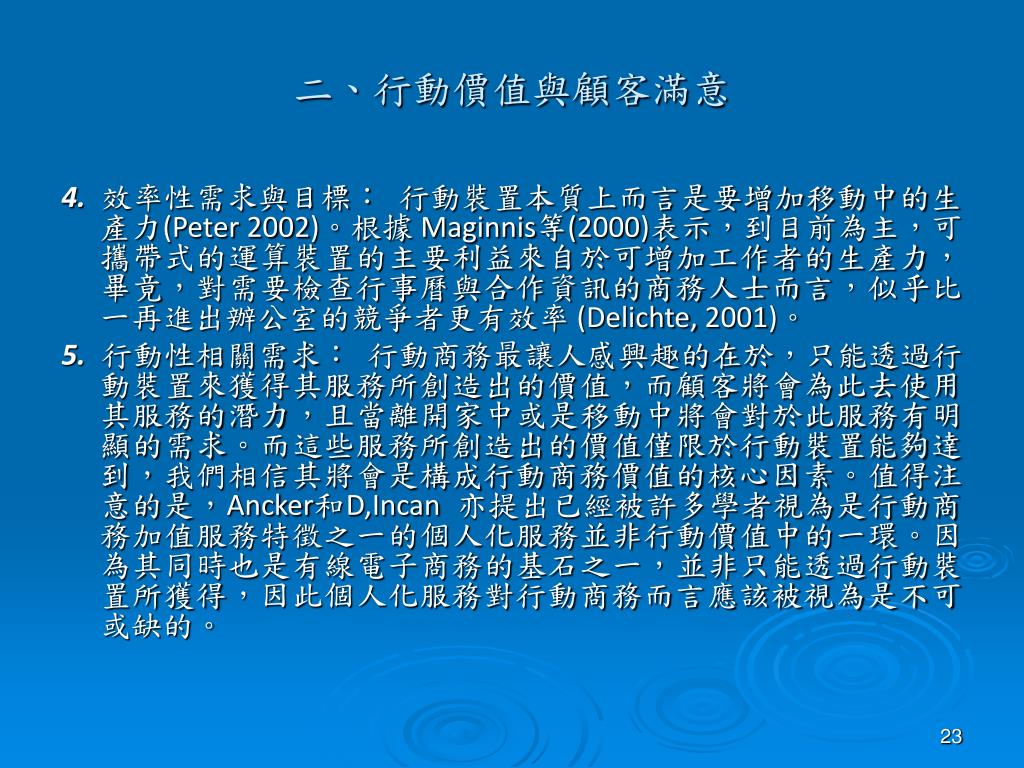 二、行動價值與顧客滿意

4. 效率性需求與目標： 行動裝置本質上而言是要增加移動中的生產力(Peter 2002)。根據 Maginnis等(2000)表示，到目前為主，可攜帶式的運算裝置的主要利益來自於可增加工作者的生產力，畢竟，對需要檢查行事曆與合作資訊的商務人士而言，似乎比一再進出辦公室的競爭者更有效率 (Delichte, 2001)。

5. 行動性相關需求： 行動商務最讓人感興趣的在於，只能透過行動裝置來獲得其服務所創造出的價值，而顧客將會為此去使用其服務的潛力，且當離開家中或是移動中將會對於此服務有明顯的需求。而這些服務所創造出的價值僅限於行動裝置能夠達到，我們相信其將會是構成行動商務價值的核心因素。值得注意的是，Ancker和D,Incan 亦提出已經被許多學者視為是行動商務加值服務特徵之一的個人化服務並非行動價值中的一環。因為其同時也是有線電子商務的基石之一，並非只能透過行動裝置所獲得，因此個人化服務對行動商務而言應該被視為是不可或缺的。

23